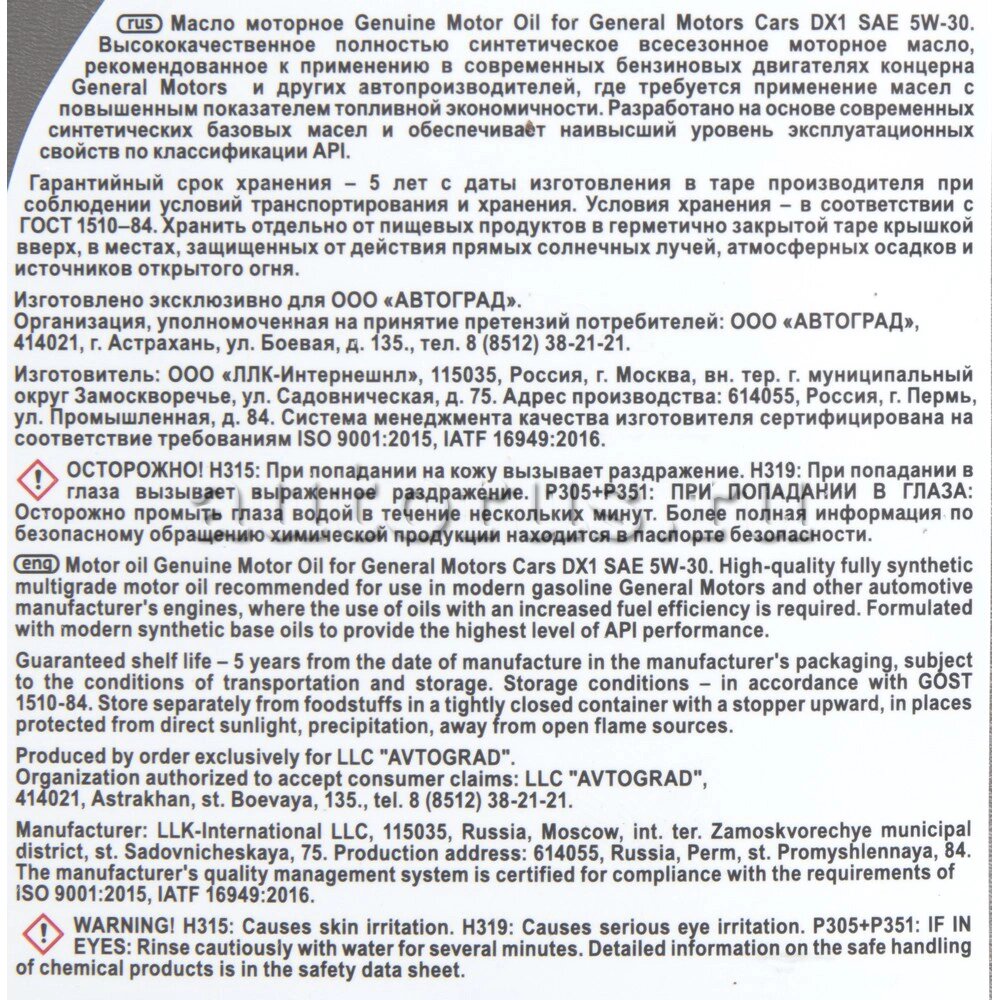 rus Масло моторное Genuine Motor Oil for General Motors Cars DX1 SAE 5W-30. Высококачественное полностью синтетическое всесезонное моторное масло, рекомендованное к применению в современных бензиновых двигателях концерна General Motors и других автопроизводителей, где требуется применение масел с повышенным показателем топливной экономичности. Разработано на основе современных синтетических базовых масел и обеспечивает наивысший уровень эксплуатационных свойств по классификации API.

Гарантийный срок хранения – 5 лет с даты изготовления в таре производителя при соблюдении условий транспортирования и хранения. Условия хранения – в соответствии с ГОСТ 1510–84. Хранить отдельно от пищевых продуктов в герметично закрытой таре крышкой вверх, в местах, защищенных от действия прямых солнечных лучей, атмосферных осадков и источников открытого огня.

Изготовлено эксклюзивно для ООО «АВТОГРАД».
Организация, уполномоченная на принятие претензий потребителей: ООО «АВТОГРАД», 414021, г. Астрахань, ул. Боевая, д. 135., тел. 8 (8512) 38-21-21.

Изготовитель: ООО «ЛЛК-Интернешнл», 115035, Россия, г. Москва, вн. тер. г. муниципальный округ Замоскворечье, ул. Садовническая, д. 75. Адрес производства: 614055, Россия, г. Пермь, ул. Промышленная, д. 84. Система менеджмента качества изготовителя сертифицирована на соответствие требованиям ISO 9001:2015, IATF 16949:2016.

ОСТОРОЖНО! H315: При попадании на кожу вызывает раздражение. H319: При попадании в глаза вызывает выраженное раздражение. P305+P351: ПРИ ПОПАДАНИИ В ГЛАЗА: Осторожно промыть глаза водой в течение нескольких минут. Более полная информация по безопасному обращению химической продукции находится в паспорте безопасности.

eng Motor oil Genuine Motor Oil for General Motors Cars DX1 SAE 5W-30. High-quality fully synthetic multigrade motor oil recommended for use in modern gasoline General Motors and other automotive manufacturer's engines, where the use of oils with an increased fuel efficiency is required. Formulated with modern synthetic base oils to provide the highest level of API performance.

Guaranteed shelf life – 5 years from the date of manufacture in the manufacturer's packaging, subject to the conditions of transportation and storage. Storage conditions – in accordance with GOST 1510-84. Store separately from foodstuffs in a tightly closed container with a stopper upward, in places protected from direct sunlight, precipitation, away from open flame sources.

Produced by order exclusively for LLC "AVTOGRAD".
Organization authorized to accept consumer claims: LLC "AVTOGRAD", 414021, Astrakhan, st. Boevaya, 135., tel. 8 (8512) 38-21-21.

Manufacturer: LLK-International LLC, 115035, Russia, Moscow, int. ter. Zamoskvorechye municipal district, st. Sadovnicheskaya, 75. Production address: 614055, Russia, Perm, st. Promyshlennaya, 84. The manufacturer's quality management system is certified for compliance with the requirements of ISO 9001:2015, IATF 16949:2016.

WARNING! H315: Causes skin irritation. H319: Causes serious eye irritation. P305+P351: IF IN EYES: Rinse cautiously with water for several minutes. Detailed information on the safe handling of chemical products is in the safety data sheet.